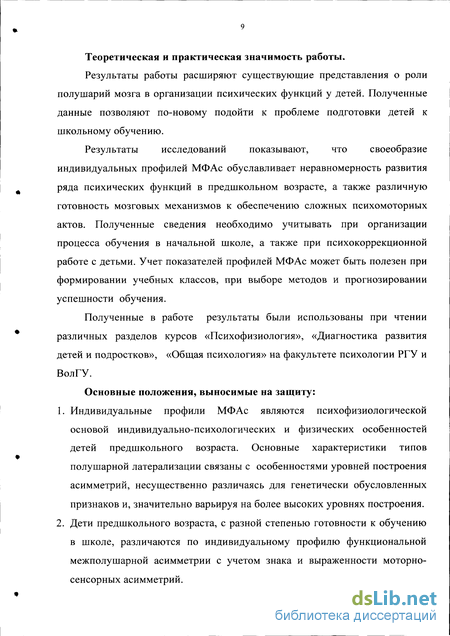 9

Теоретическая и практическая значимость работы.

Результаты работы расширяют существующие представления о роли полушарий мозга в организации психических функций у детей. Полученные данные позволяют по-новому подойти к проблеме подготовки детей к школьному обучению.

Результаты исследований показывают, что своеобразие индивидуальных профилей МФАс обуславливает неравномерность развития ряда психических функций в предшкольном возрасте, а также различную готовность мозговых механизмов к обеспечению сложных психомоторных актов. Полученные сведения необходимо учитывать при организации процесса обучения в начальной школе, а также при психокоррекционной работе с детьми. Учет показателей профилей МФАс может быть полезен при формировании учебных классов, при выборе методов и прогнозировании успешности обучения.

Полученные в работе результаты были использованы при чтении различных разделов курсов «Психофизиология», «Диагностика развития детей и подростков», «Общая психология» на факультете психологии РГУ и ВолГУ.

Основные положения, выносимые на защиту:

1. Индивидуальные профили МФАс являются психофизиологической основой индивидуально-психологических и физических особенностей детей предшкольного возраста. Основные характеристики типов полушарной латерализации связаны с особенностями уровней построения асимметрий, несущественно различаясь для генетически обусловленных признаков и, значительно варьируя на более высоких уровнях построения.

2. Дети предшкольного возраста, с разной степенью готовности к обучению в школе, различаются по индивидуальному профилю функциональной межполушарной асимметрии с учетом знака и выраженности моторно-сенсорных асимметрий.

dsLib.net
библиотека диссертаций